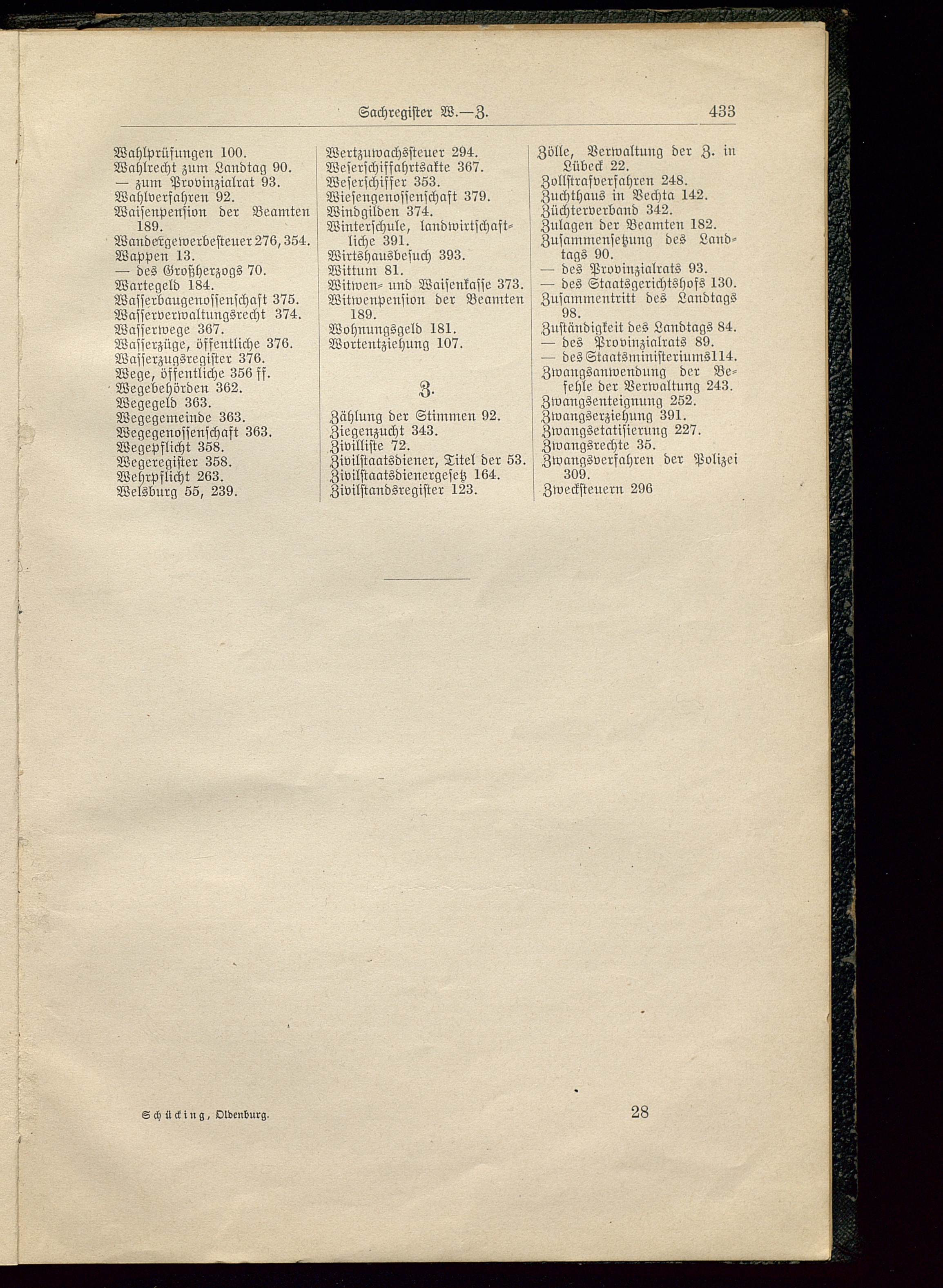 Sachregister W.—Z. 433

Wahlprüfungen 100.
Wahlrecht zum Landtag 90.
— zum Provinzialrat 93.
Wahlverfahren 92.
Waisenpension der Beamten 189.
Wandergewerbesteuer 276, 354.
Wappen 13.
— des Großherzogs 70.
Wartegeld 184.
Wasserbaugenossenschaft 375.
Wasserverwaltungsrecht 374.
Wasserwege 367.
Wasserzüge, öffentliche 376.
Wasserzugsregister 376.
Wege, öffentliche 356 ff.
Wegebehörden 362.
Wegegeld 363.
Wegegemeinde 363.
Wegegenossenschaft 363.
Wegepflicht 358.
Wegeregister 358.
Wehrpflicht 263.
Welsburg 55, 239.

Wertzuwachssteuer 294.
Weserschiffahrtsakte 367.
Weserschiffer 353.
Wiesengenossenschaft 379.
Windgilden 374.
Winterschule, landwirtschaftliche 391.
Wirtshausbesuch 393.
Wittum 81.
Witwen- und Waisenkasse 373.
Witwenpension der Beamten 189.
Wohnungsgeld 181.
Wortentziehung 107.

Z.

Zählung der Stimmen 92.
Ziegenzucht 343.
Zivilliste 72.
Zivilstaatsdiener, Titel der 53.
Zivilstaatsdienergesetz 164.
Zivilstandsregister 123.

Zölle, Verwaltung der Z. in Lübeck 22.
Zollstrafverfahren 248.
Zuchthaus in Vechta 142.
Züchterverband 342.
Zulagen der Beamten 182.
Zusammensetzung des Landtags 90.
— des Provinzialrats 93.
— des Staatsgerichtshofs 130.
Zusammentritt des Landtags 98.
Zuständigkeit des Landtags 84.
— des Provinzialrats 89.
— des Staatsministeriums 114.
Zwangsanwendung der Befehle der Verwaltung 243.
Zwangsenteignung 252.
Zwangserziehung 391.
Zwangsetatisierung 227.
Zwangsrechte 35.
Zwangsverfahren der Polizei 309.
Zwecksteuern 296

Schücking, Oldenburg. 28